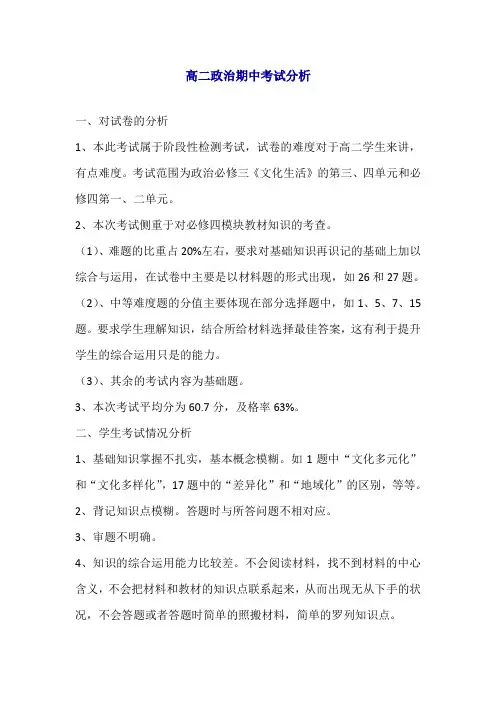 高二政治期中考试分析

一、对试卷的分析

1、本此考试属于阶段性检测考试，试卷的难度对于高二学生来讲，有点难度。考试范围为政治必修三《文化生活》的第三、四单元和必修四第一、二单元。

2、本次考试侧重于对必修四模块教材知识的考查。

（1）、难题的比重占 20%左右，要求对基础知识再识记的基础上加以综合与运用，在试卷中主要是以材料题的形式出现，如 26 和 27 题。

（2）、中等难度题的分值主要体现在部分选择题中，如 1、5、7、15 题。要求学生理解知识，结合所给材料选择最佳答案，这有利于提升学生的综合运用只是的能力。

（3）、其余的考试内容为基础题。

3、本次考试平均分为 60.7 分，及格率 63%。

二、学生考试情况分析

1、基础知识掌握不扎实，基本概念模糊。如 1 题中“文化多元化”和“文化多样化”，17 题中的“差异化”和“地域化”的区别，等等。

2、背记知识点模糊。答题时与所答问题不相对应。

3、审题不明确。

4、知识的综合运用能力比较差。不会阅读材料，找不到材料的中心含义，不会把材料和教材的知识点联系起来，从而出现无从下手的状况，不会答题或者答题时简单的照搬材料，简单的罗列知识点。